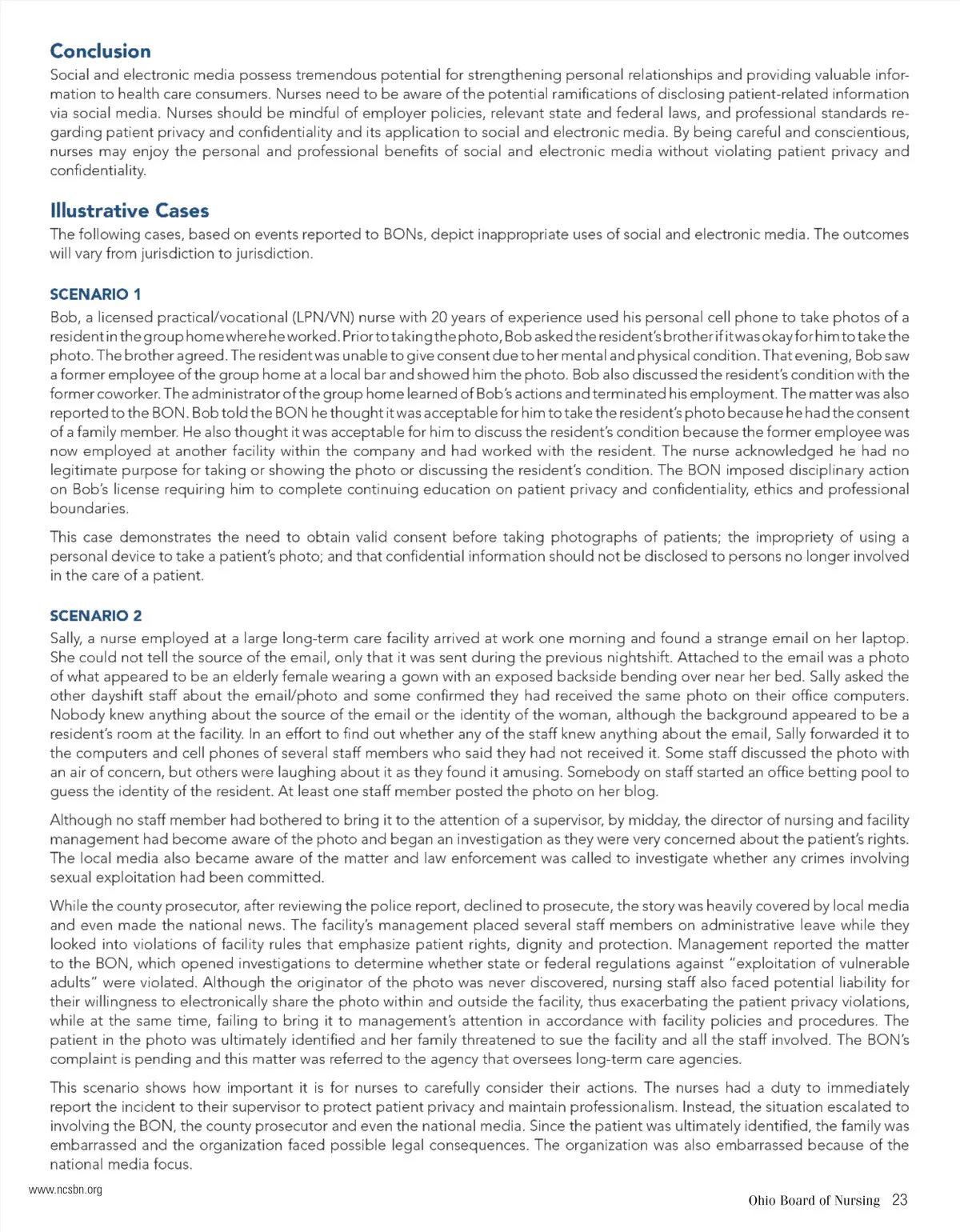 Conclusion

Social and electronic media possess tremendous potential for strengthening personal relationships and providing valuable information to health care consumers. Nurses need to be aware of the potential ramifications of disclosing patient-related information via social media. Nurses should be mindful of employer policies, relevant state and federal laws, and professional standards regarding patient privacy and confidentiality and its application to social and electronic media. By being careful and conscientious, nurses may enjoy the personal and professional benefits of social and electronic media without violating patient privacy and confidentiality.

Illustrative Cases

The following cases, based on events reported to BONs, depict inappropriate uses of social and electronic media. The outcomes will vary from jurisdiction to jurisdiction.

SCENARIO 1

Bob, a licensed practical/vocational (LPN/VN) nurse with 20 years of experience used his personal cell phone to take photos of a resident in the group home where he worked. Prior to taking the photo, Bob asked the resident's brother if it was okay for him to take the photo. The brother agreed. The resident was unable to give consent due to her mental and physical condition. That evening, Bob saw a former employee of the group home at a local bar and showed him the photo. Bob also discussed the resident's condition with the former coworker. The administrator of the group home learned of Bob's actions and terminated his employment. The matter was also reported to the BON. Bob told the BON he thought it was acceptable for him to take the resident's photo because he had the consent of a family member. He also thought it was acceptable for him to discuss the resident's condition because the former employee was now employed at another facility within the company and had worked with the resident. The nurse acknowledged he had no legitimate purpose for taking or showing the photo or discussing the resident's condition. The BON imposed disciplinary action on Bob's license requiring him to complete continuing education on patient privacy and confidentiality, ethics and professional boundaries.

This case demonstrates the need to obtain valid consent before taking photographs of patients; the impropriety of using a personal device to take a patient's photo; and that confidential information should not be disclosed to persons no longer involved in the care of a patient.

SCENARIO 2

Sally, a nurse employed at a large long-term care facility arrived at work one morning and found a strange email on her laptop. She could not tell the source of the email, only that it was sent during the previous nightshift. Attached to the email was a photo of what appeared to be an elderly female wearing a gown with an exposed backside bending over near her bed. Sally asked the other dayshift staff about the email/photo and some confirmed they had received the same photo on their office computers. Nobody knew anything about the source of the email or the identity of the woman, although the background appeared to be a resident's room at the facility. In an effort to find out whether any of the staff knew anything about the email, Sally forwarded it to the computers and cell phones of several staff members who said they had not received it. Some staff discussed the photo with an air of concern, but others were laughing about it as they found it amusing. Somebody on staff started an office betting pool to guess the identity of the resident. At least one staff member posted the photo on her blog.

Although no staff member had bothered to bring it to the attention of a supervisor, by midday, the director of nursing and facility management had become aware of the photo and began an investigation as they were very concerned about the patient's rights. The local media also became aware of the matter and law enforcement was called to investigate whether any crimes involving sexual exploitation had been committed.

While the county prosecutor, after reviewing the police report, declined to prosecute, the story was heavily covered by local media and even made the national news. The facility's management placed several staff members on administrative leave while they looked into violations of facility rules that emphasize patient rights, dignity and protection. Management reported the matter to the BON, which opened investigations to determine whether state or federal regulations against "exploitation of vulnerable adults" were violated. Although the originator of the photo was never discovered, nursing staff also faced potential liability for their willingness to electronically share the photo within and outside the facility, thus exacerbating the patient privacy violations, while at the same time, failing to bring it to management's attention in accordance with facility policies and procedures. The patient in the photo was ultimately identified and her family threatened to sue the facility and all the staff involved. The BON's complaint is pending and this matter was referred to the agency that oversees long-term care agencies.

This scenario shows how important it is for nurses to carefully consider their actions. The nurses had a duty to immediately report the incident to their supervisor to protect patient privacy and maintain professionalism. Instead, the situation escalated to involving the BON, the county prosecutor and even the national media. Since the patient was ultimately identified, the family was embarrassed and the organization faced possible legal consequences. The organization was also embarrassed because of the national media focus.

www.ncsbn.org

Ohio Board of Nursing 23